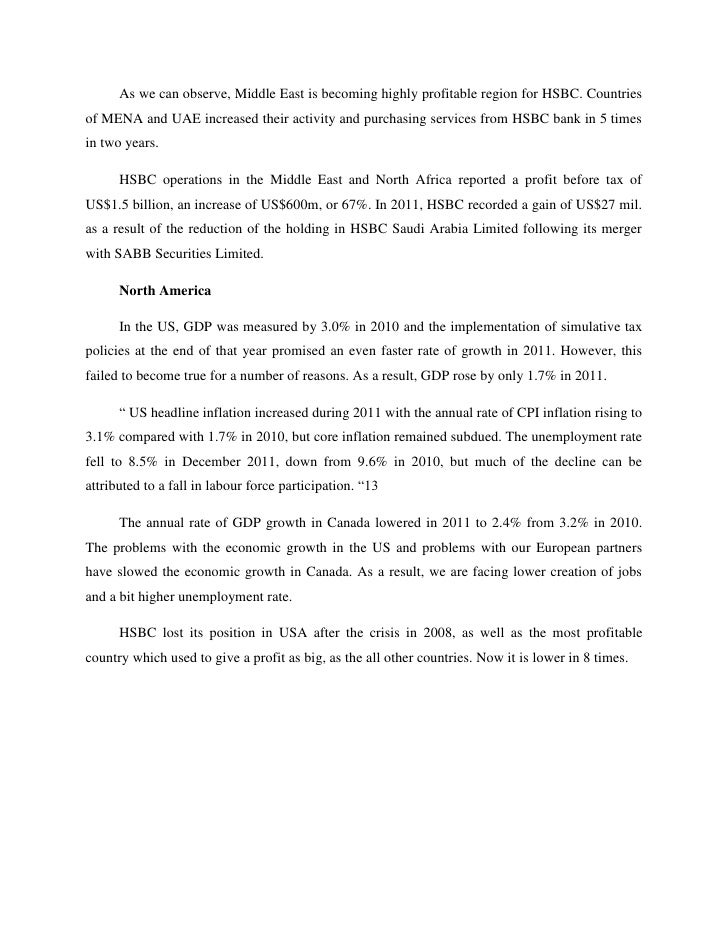 As we can observe, Middle East is becoming highly profitable region for HSBC. Countries of MENA and UAE increased their activity and purchasing services from HSBC bank in 5 times in two years.

HSBC operations in the Middle East and North Africa reported a profit before tax of US$1.5 billion, an increase of US$600m, or 67%. In 2011, HSBC recorded a gain of US$27 mil. as a result of the reduction of the holding in HSBC Saudi Arabia Limited following its merger with SABB Securities Limited.

North America

In the US, GDP was measured by 3.0% in 2010 and the implementation of simulative tax policies at the end of that year promised an even faster rate of growth in 2011. However, this failed to become true for a number of reasons. As a result, GDP rose by only 1.7% in 2011.

“ US headline inflation increased during 2011 with the annual rate of CPI inflation rising to 3.1% compared with 1.7% in 2010, but core inflation remained subdued. The unemployment rate fell to 8.5% in December 2011, down from 9.6% in 2010, but much of the decline can be attributed to a fall in labour force participation. “13

The annual rate of GDP growth in Canada lowered in 2011 to 2.4% from 3.2% in 2010. The problems with the economic growth in the US and problems with our European partners have slowed the economic growth in Canada. As a result, we are facing lower creation of jobs and a bit higher unemployment rate.

HSBC lost its position in USA after the crisis in 2008, as well as the most profitable country which used to give a profit as big, as the all other countries. Now it is lower in 8 times.